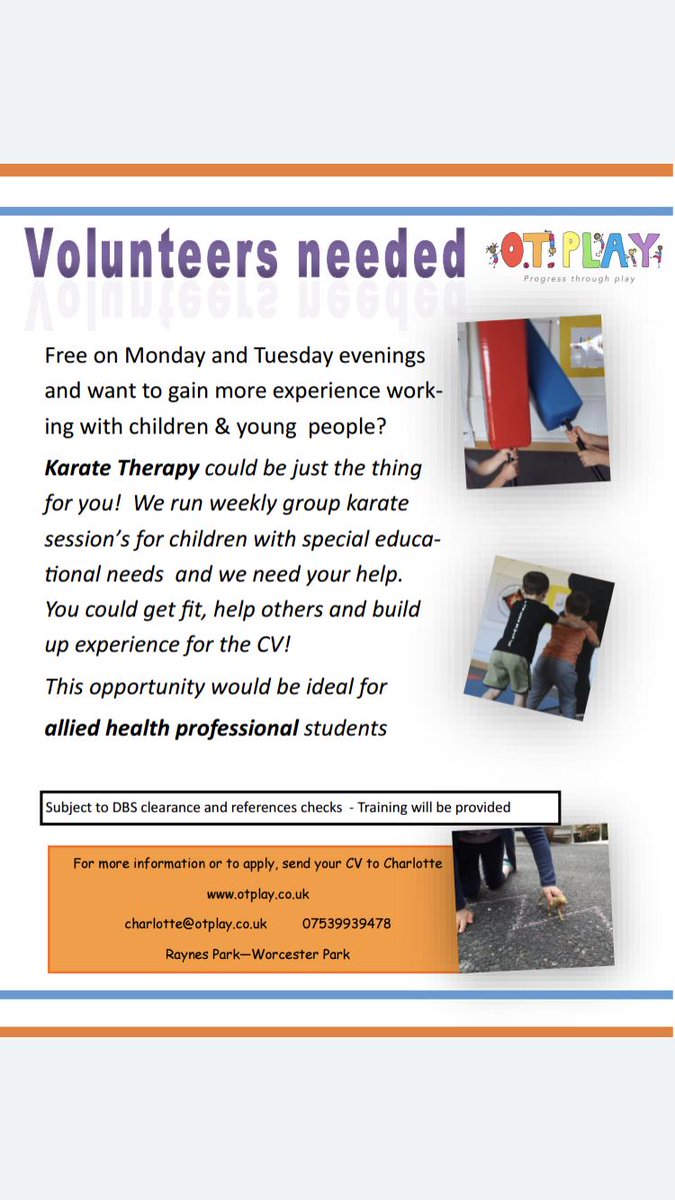 Volunteers needed

O.T. PLAY
Progress through play

Free on Monday and Tuesday evenings and want to gain more experience working with children & young people?

Karate Therapy could be just the thing for you! We run weekly group karate session's for children with special educational needs and we need your help. You could get fit, help others and build up experience for the CV!

This opportunity would be ideal for allied health professional students

Subject to DBS clearance and references checks - Training will be provided

For more information or to apply, send your CV to Charlotte
www.otplay.co.uk
charlotte@otplay.co.uk 07539939478
Raynes Park—Worcester Park